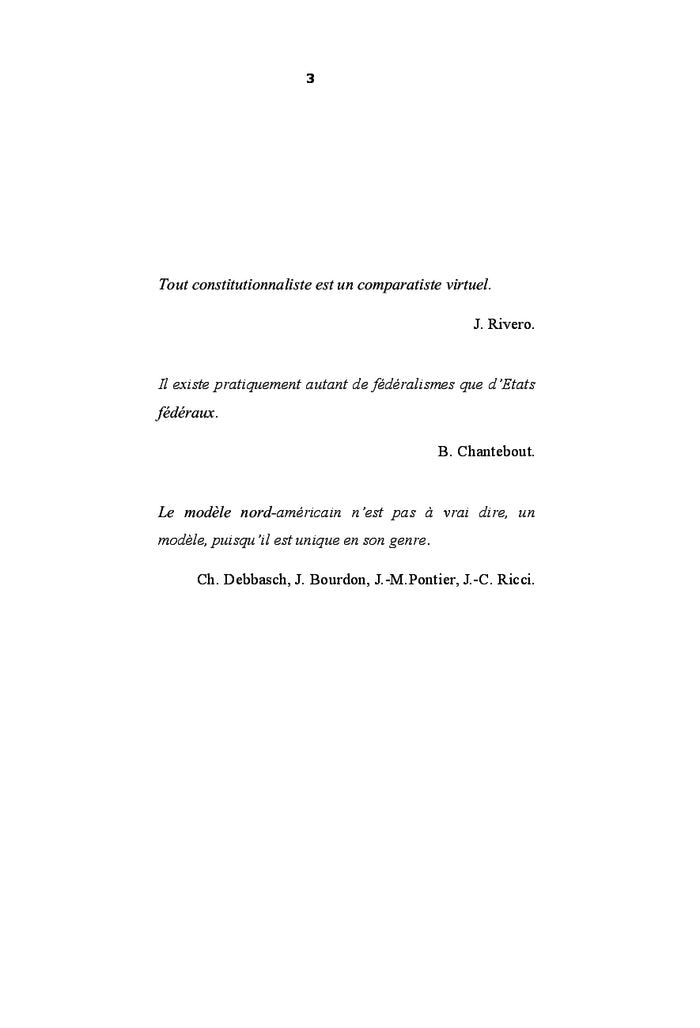 3

Tout constitutionnaliste est un comparatiste virtuel.

J. Rivero.

Il existe pratiquement autant de fédéralismes que d'Etats fédéraux.

B. Chantebout.

Le modèle nord-américain n'est pas à vrai dire, un modèle, puisqu'il est unique en son genre.

Ch. Debbasch, J. Bourdon, J.-M.Pontier, J.-C. Ricci.